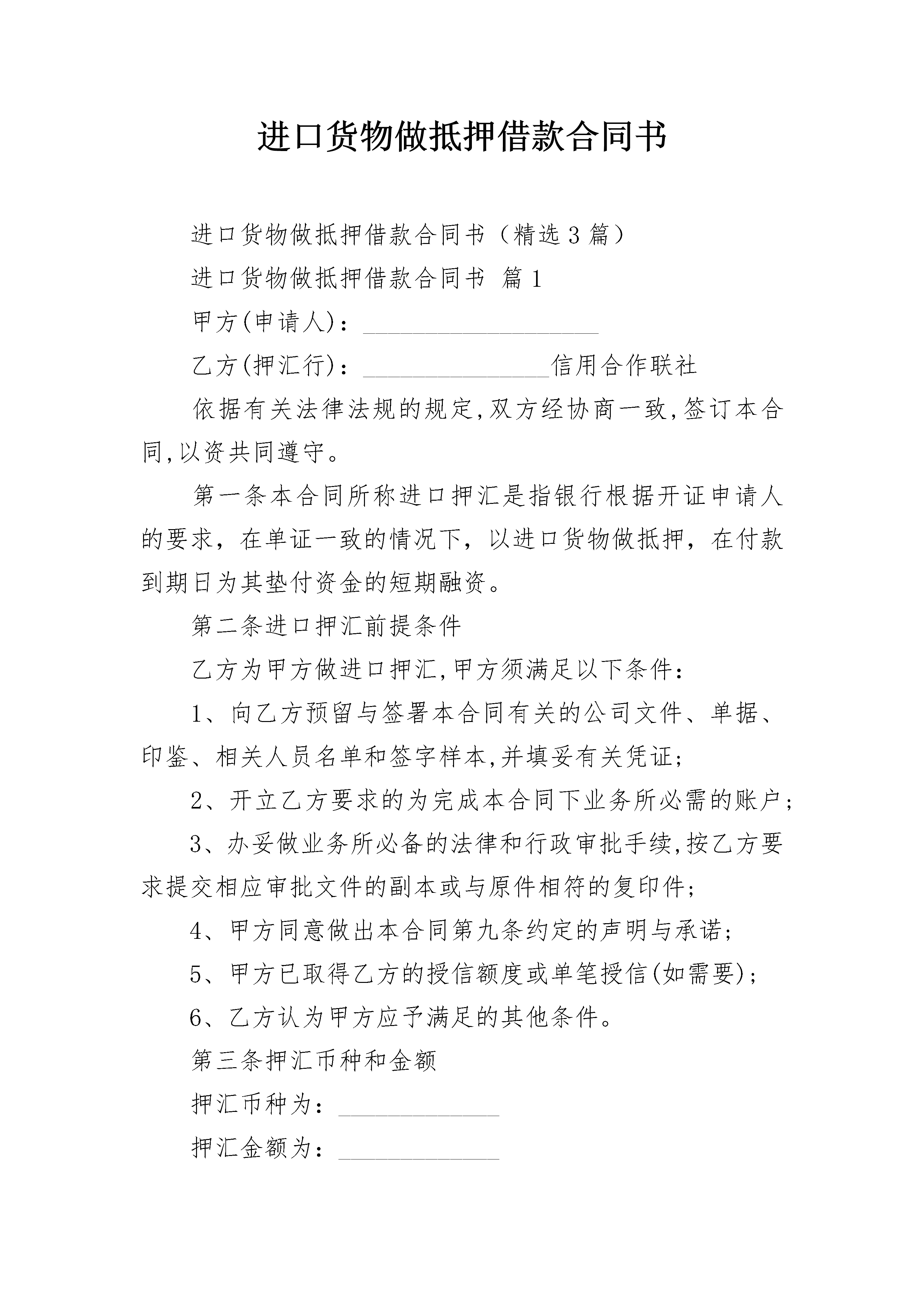 进口货物做抵押借款合同书

进口货物做抵押借款合同书（精选3篇）

进口货物做抵押借款合同书 篇1

甲方(申请人)：____________________

乙方(押汇行)：________________信用合作联社

依据有关法律法规的规定,双方经协商一致,签订本合同,以资共同遵守。

第一条本合同所称进口押汇是指银行根据开证申请人的要求，在单证一致的情况下，以进口货物做抵押，在付款到期日为其垫付资金的短期融资。

第二条进口押汇前提条件

乙方为甲方做进口押汇,甲方须满足以下条件：

1、向乙方预留与签署本合同有关的公司文件、单据、印鉴、相关人员名单和签字样本,并填妥有关凭证；

2、开立乙方要求的为完成本合同下业务所必需的账户；

3、办妥做业务所必备的法律和行政审批手续,按乙方要求提交相应审批文件的副本或与原件相符的复印件；

4、甲方同意做出本合同第九条约定的声明与承诺；

5、甲方已取得乙方的授信额度或单笔授信(如需要)；

6、乙方认为甲方应予满足的其他条件。

第三条押汇币种和金额

押汇币种为：______________

押汇金额为：______________